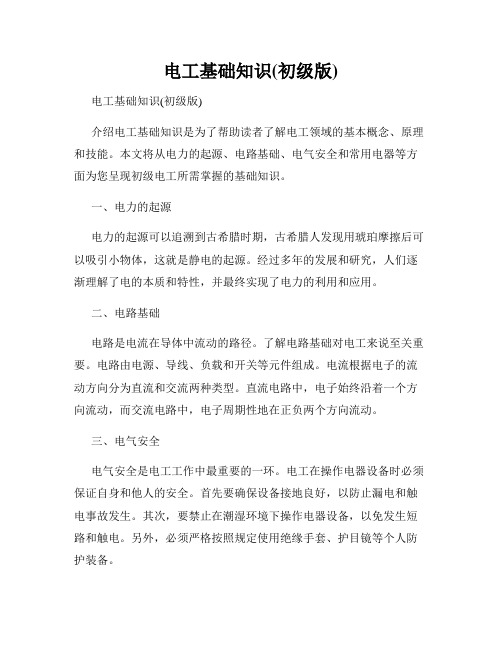 电工基础知识(初级版)

电工基础知识(初级版)

介绍电工基础知识是为了帮助读者了解电工领域的基本概念、原理和技能。本文将从电力的起源、电路基础、电气安全和常用电器等方面为您呈现初级电工所需掌握的基础知识。

一、电力的起源

电力的起源可以追溯到古希腊时期，古希腊人发现用琥珀摩擦后可以吸引小物体，这就是静电的起源。经过多年的发展和研究，人们逐渐理解了电的本质和特性，并最终实现了电力的利用和应用。

二、电路基础

电路是电流在导体中流动的路径。了解电路基础对电工来说至关重要。电路由电源、导线、负载和开关等元件组成。电流根据电子的流动方向分为直流和交流两种类型。直流电路中，电子始终沿着一个方向流动，而交流电路中，电子周期性地在正负两个方向流动。

三、电气安全

电气安全是电工工作中最重要的一环。电工在操作电器设备时必须保证自身和他人的安全。首先要确保设备接地良好，以防止漏电和触电事故发生。其次，要禁止在潮湿环境下操作电器设备，以免发生短路和触电。另外，必须严格按照规定使用绝缘手套、护目镜等个人防护装备。